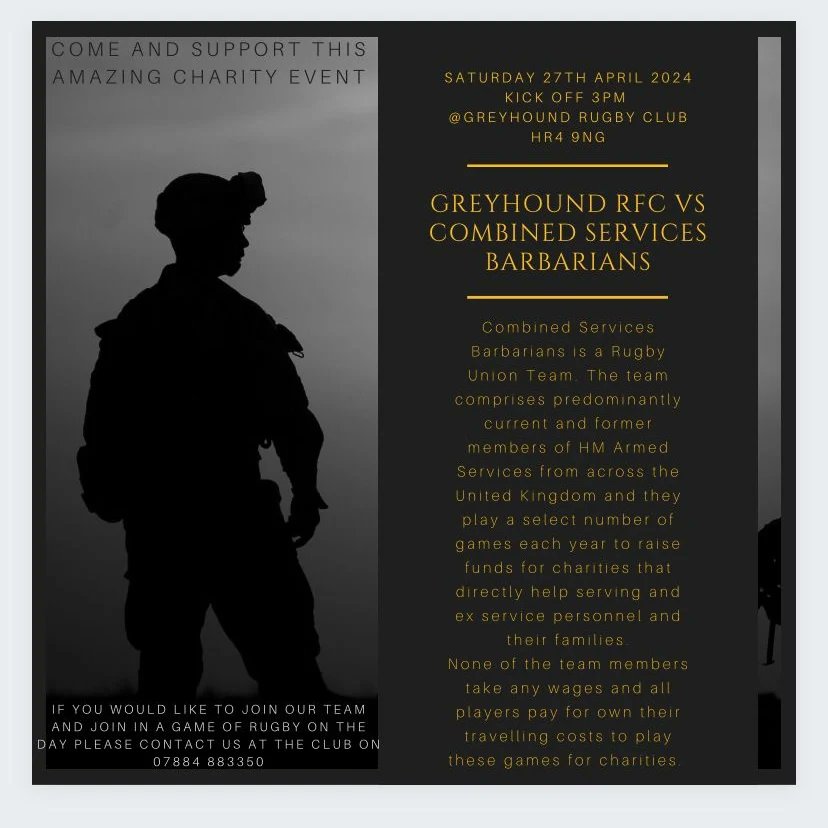 COME AND SUPPORT THIS AMAZING CHARITY EVENT

IF YOU WOULD LIKE TO JOIN OUR TEAM AND JOIN IN A GAME OF RUGBY ON THE DAY PLEASE CONTACT US AT THE CLUB ON 07884 883350

SATURDAY 27TH APRIL 2024
KICK OFF 3PM
@GREYHOUND RUGBY CLUB
HR4 9NG

GREYHOUND RFC VS COMBINED SERVICES BARBARIANS

Combined Services Barbarians is a Rugby Union Team. The team comprises predominantly current and former members of HM Armed Services from across the United Kingdom and they play a select number of games each year to raise funds for charities that directly help serving and ex service personnel and their families.
None of the team members take any wages and all players pay for own their travelling costs to play these games for charities.